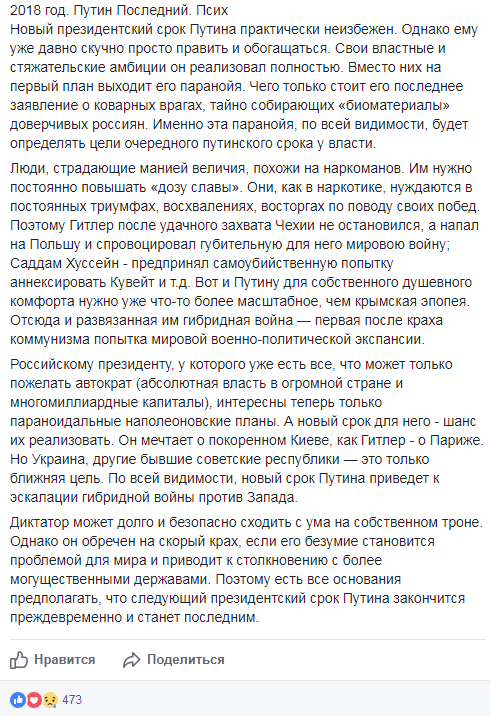 2018 год. Путин Последний. Псих
Новый президентский срок Путина практически неизбежен. Однако ему уже давно скучно просто править и обогащаться. Свои властные и стяжательские амбиции он реализовал полностью. Вместо них на первый план выходит его паранойя. Чего только стоит его последнее заявление о коварных врагах, тайно собирающих «биоматериалы» доверчивых россиян. Именно эта паранойя, по всей видимости, будет определять цели очередного путинского срока у власти.

Люди, страдающие манией величия, похожи на наркоманов. Им нужно постоянно повышать «дозу славы». Они, как в наркотике, нуждаются в постоянных триумфах, восхвалениях, восторгах по поводу своих побед. Поэтому Гитлер после удачного захвата Чехии не остановился, а напал на Польшу и спровоцировал губительную для него мировою войну; Саддам Хуссейн - предпринял самоубийственную попытку аннексировать Кувейт и т.д. Вот и Путину для собственного душевного комфорта нужно уже что-то более масштабное, чем крымская эпопея. Отсюда и развязанная им гибридная война — первая после краха коммунизма попытка мировой военно-политической экспансии.

Российскому президенту, у которого уже есть все, что может только пожелать автократ (абсолютная власть в огромной стране и многомиллиардные капиталы), интересны теперь только параноидальные наполеоновские планы. А новый срок для него - шанс их реализовать. Он мечтает о покоренном Киеве, как Гитлер - о Париже. Но Украина, другие бывшие советские республики — это только ближняя цель. По всей видимости, новый срок Путина приведет к эскалации гибридной войны против Запада.

Диктатор может долго и безопасно сходить с ума на собственном троне. Однако он обречен на скорый крах, если его безумие становится проблемой для мира и приводит к столкновению с более могущественными державами. Поэтому есть все основания предполагать, что следующий президентский срок Путина закончится преждевременно и станет последним.

Нравится Поделиться

473